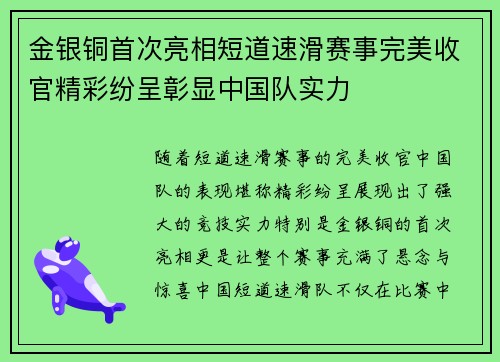 金银铜首次亮相短道速滑赛事完美收官精彩纷呈彰显中国队实力

随着短道速滑赛事的完美收官中国队的表现堪称精彩纷呈展现出了强大的竞技实力特别是金银铜的首次亮相更是让整个赛事充满了悬念与惊喜中国短道速滑队不仅在比赛中